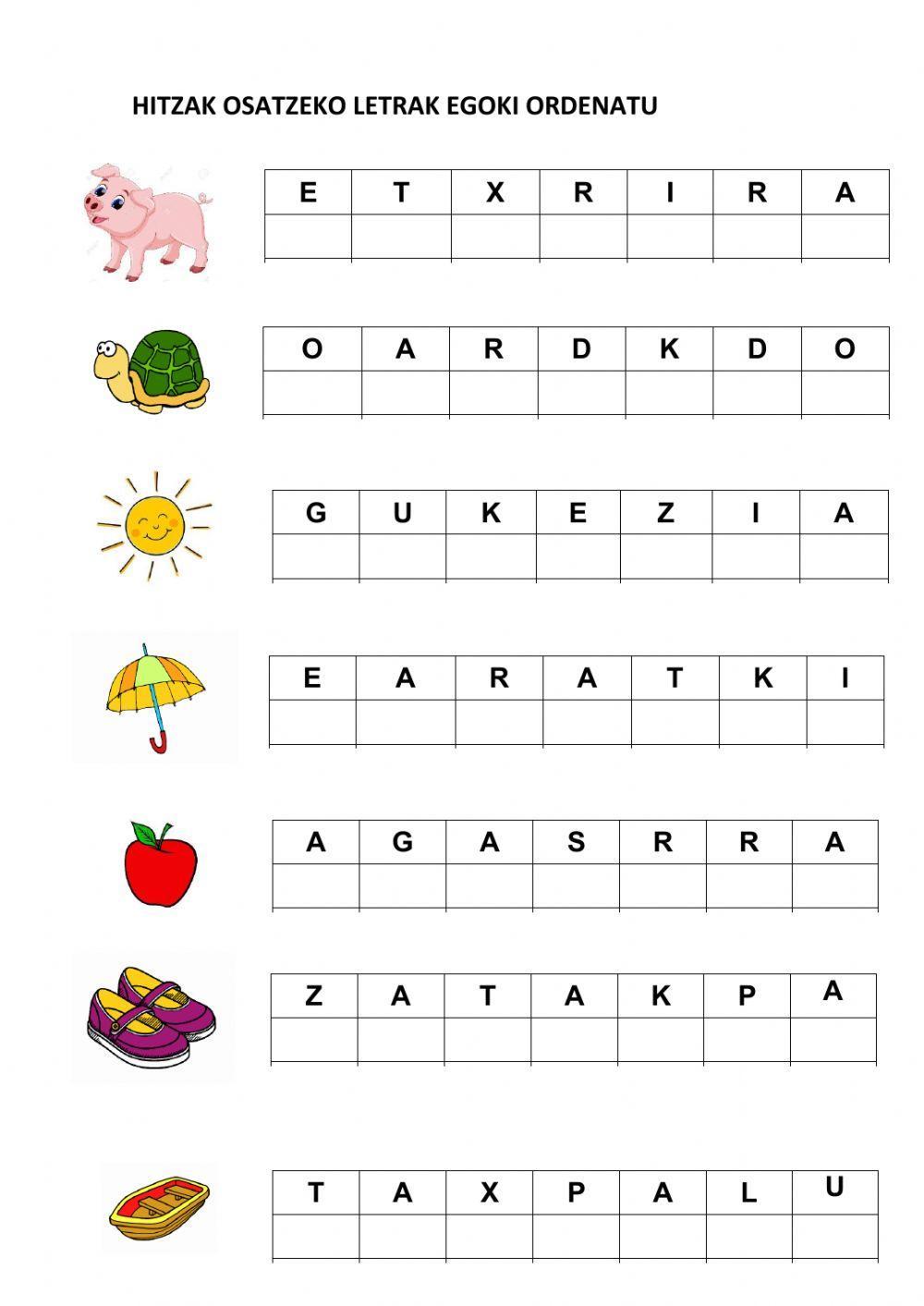 HITZAK OSATZEKO LETRAK EGOKI ORDENATU

| E | T | X | R | I | R | A |
|---|---|---|---|---|---|---|
|  |  |  |  |  |  |  |

| O | A | R | D | K | D | O |
|---|---|---|---|---|---|---|
|  |  |  |  |  |  |  |

| G | U | K | E | Z | I | A |
|---|---|---|---|---|---|---|
|  |  |  |  |  |  |  |

| E | A | R | A | T | K | I |
|---|---|---|---|---|---|---|
|  |  |  |  |  |  |  |

| A | G | A | S | R | R | A |
|---|---|---|---|---|---|---|
|  |  |  |  |  |  |  |

| Z | A | T | A | K | P | A |
|---|---|---|---|---|---|---|
|  |  |  |  |  |  |  |

| T | A | X | P | A | L | U |
|---|---|---|---|---|---|---|
|  |  |  |  |  |  |  |